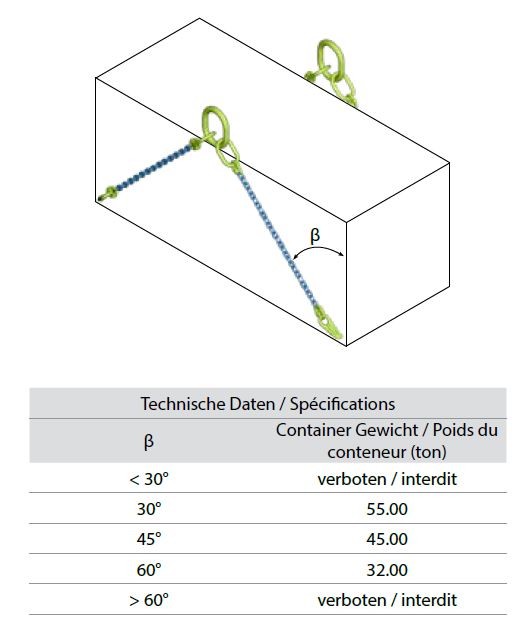 β

Technische Daten / Spécifications

| β | Container Gewicht / Poids du conteneur (ton) |
|---|---|
| < 30° | verboten / interdit |
| 30° | 55.00 |
| 45° | 45.00 |
| 60° | 32.00 |
| > 60° | verboten / interdit |